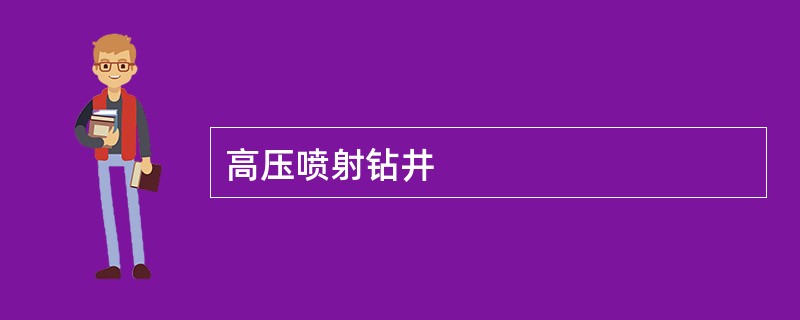 高压喷射钻井